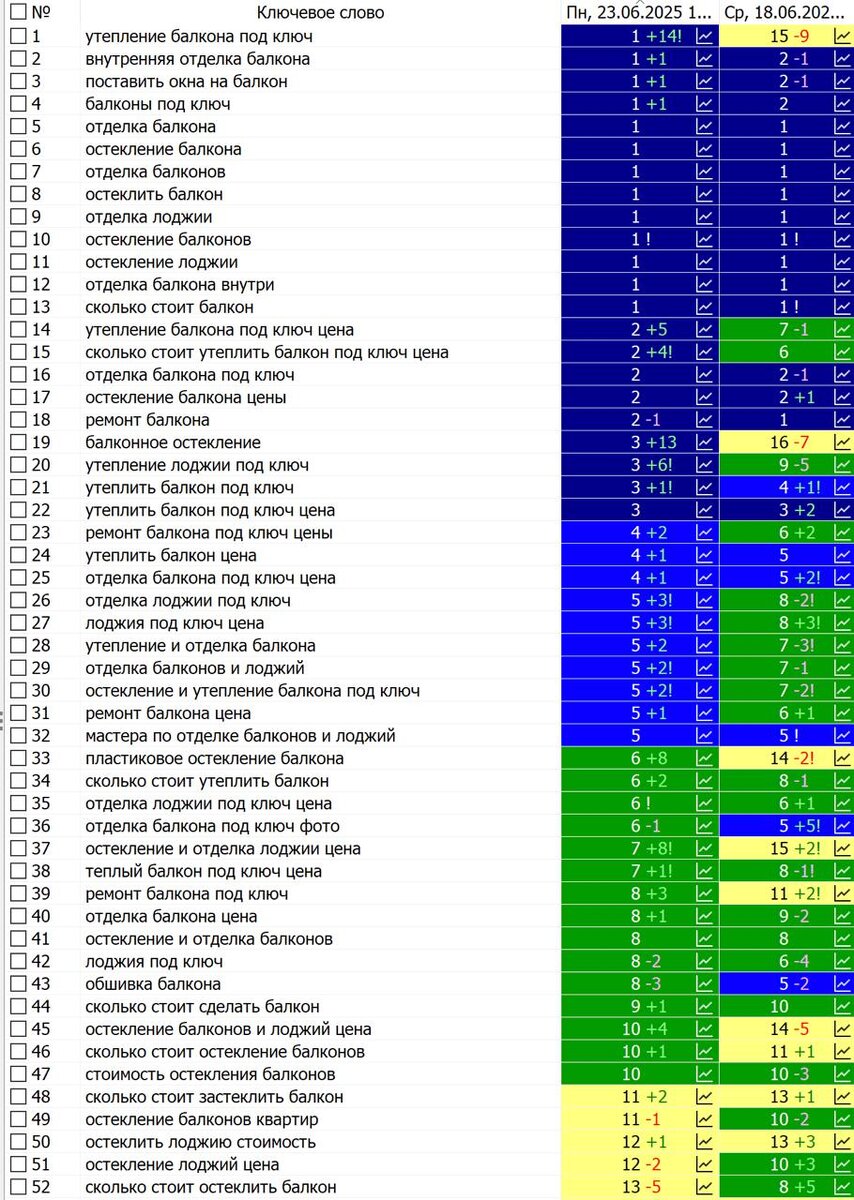 | № | Ключевое слово | Пн, 23.06.2025 1... | Ср, 18.06.202... |
|---|---|---|---|
| 1 | утепление балкона под ключ | 1 +14! | 15 -9 |
| 2 | внутренняя отделка балкона | 1 +1 | 2 -1 |
| 3 | поставить окна на балкон | 1 +1 | 2 -1 |
| 4 | балконы под ключ | 1 +1 | 2 |
| 5 | отделка балкона | 1 | 1 |
| 6 | остекление балкона | 1 | 1 |
| 7 | отделка балконов | 1 | 1 |
| 8 | остеклить балкон | 1 | 1 |
| 9 | отделка лоджии | 1 | 1 |
| 10 | остекление балконов | 1 ! | 1 ! |
| 11 | остекление лоджии | 1 | 1 |
| 12 | отделка балкона внутри | 1 | 1 |
| 13 | сколько стоит балкон | 1 | 1 ! |
| 14 | утепление балкона под ключ цена | 2 +5 | 7 -1 |
| 15 | сколько стоит утеплить балкон под ключ цена | 2 +4! | 6 |
| 16 | отделка балкона под ключ | 2 | 2 -1 |
| 17 | остекление балкона цены | 2 | 2 +1 |
| 18 | ремонт балкона | 2 -1 | 1 |
| 19 | балконное остекление | 3 +13 | 16 -7 |
| 20 | утепление лоджии под ключ | 3 +6! | 9 -5 |
| 21 | утеплить балкон под ключ | 3 +1! | 4 +1! |
| 22 | утеплить балкон под ключ цена | 3 | 3 +2 |
| 23 | ремонт балкона под ключ цены | 4 +2 | 6 +2 |
| 24 | утеплить балкон цена | 4 +1 | 5 |
| 25 | отделка балкона под ключ цена | 4 +1 | 5 +2! |
| 26 | отделка лоджии под ключ | 5 +3! | 8 -2! |
| 27 | лоджия под ключ цена | 5 +3! | 8 +3! |
| 28 | утепление и отделка балкона | 5 +2 | 7 -3! |
| 29 | отделка балконов и лоджий | 5 +2! | 7 -1 |
| 30 | остекление и утепление балкона под ключ | 5 +2! | 7 -2! |
| 31 | ремонт балкона цена | 5 +1 | 6 +1 |
| 32 | мастера по отделке балконов и лоджий | 5 | 5 ! |
| 33 | пластиковое остекление балкона | 6 +8 | 14 -2! |
| 34 | сколько стоит утеплить балкон | 6 +2 | 8 -1 |
| 35 | отделка лоджии под ключ цена | 6 ! | 6 +1 |
| 36 | отделка балкона под ключ фото | 6 -1 | 5 +5! |
| 37 | остекление и отделка лоджии цена | 7 +8! | 15 +2! |
| 38 | теплый балкон под ключ цена | 7 +1! | 8 -1! |
| 39 | ремонт балкона под ключ | 8 +3 | 11 +2! |
| 40 | отделка балкона цена | 8 +1 | 9 -2 |
| 41 | остекление и отделка балконов | 8 | 8 |
| 42 | лоджия под ключ | 8 -2 | 6 -4 |
| 43 | обшивка балкона | 8 -3 | 5 -2 |
| 44 | сколько стоит сделать балкон | 9 +1 | 10 |
| 45 | остекление балконов и лоджий цена | 10 +4 | 14 -5 |
| 46 | сколько стоит остекление балконов | 10 +1 | 11 +1 |
| 47 | стоимость остекления балконов | 10 | 10 -3 |
| 48 | сколько стоит застеклить балкон | 11 +2 | 13 +1 |
| 49 | остекление балконов квартир | 11 -1 | 10 -2 |
| 50 | остеклить лоджию стоимость | 12 +1 | 13 +3 |
| 51 | остекление лоджий цена | 12 -2 | 10 +3 |
| 52 | сколько стоит остеклить балкон | 13 -5 | 8 +5 |